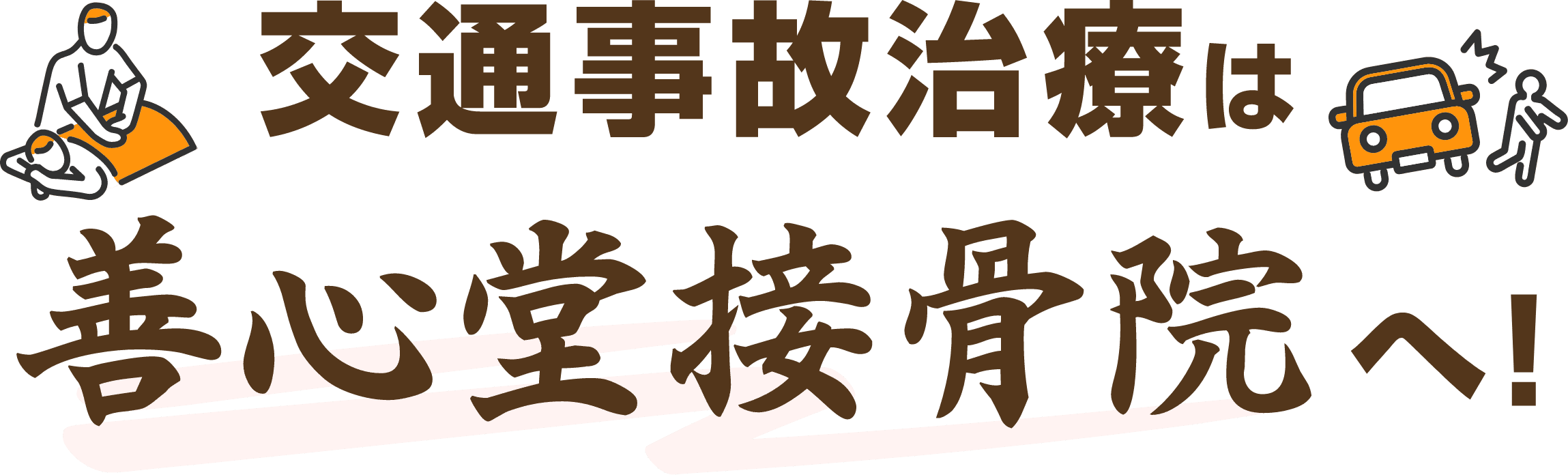 交通事故治療は

善心堂接骨院へ!